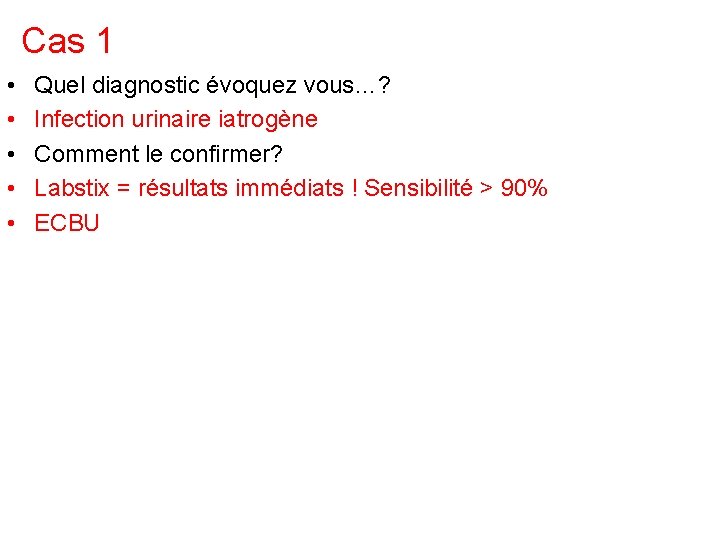 Cas 1

• Quel diagnostic évoquez vous…?
• Infection urinaire iatrogène
• Comment le confirmer?
• Labstix = résultats immédiats ! Sensibilité > 90%
• ECBU